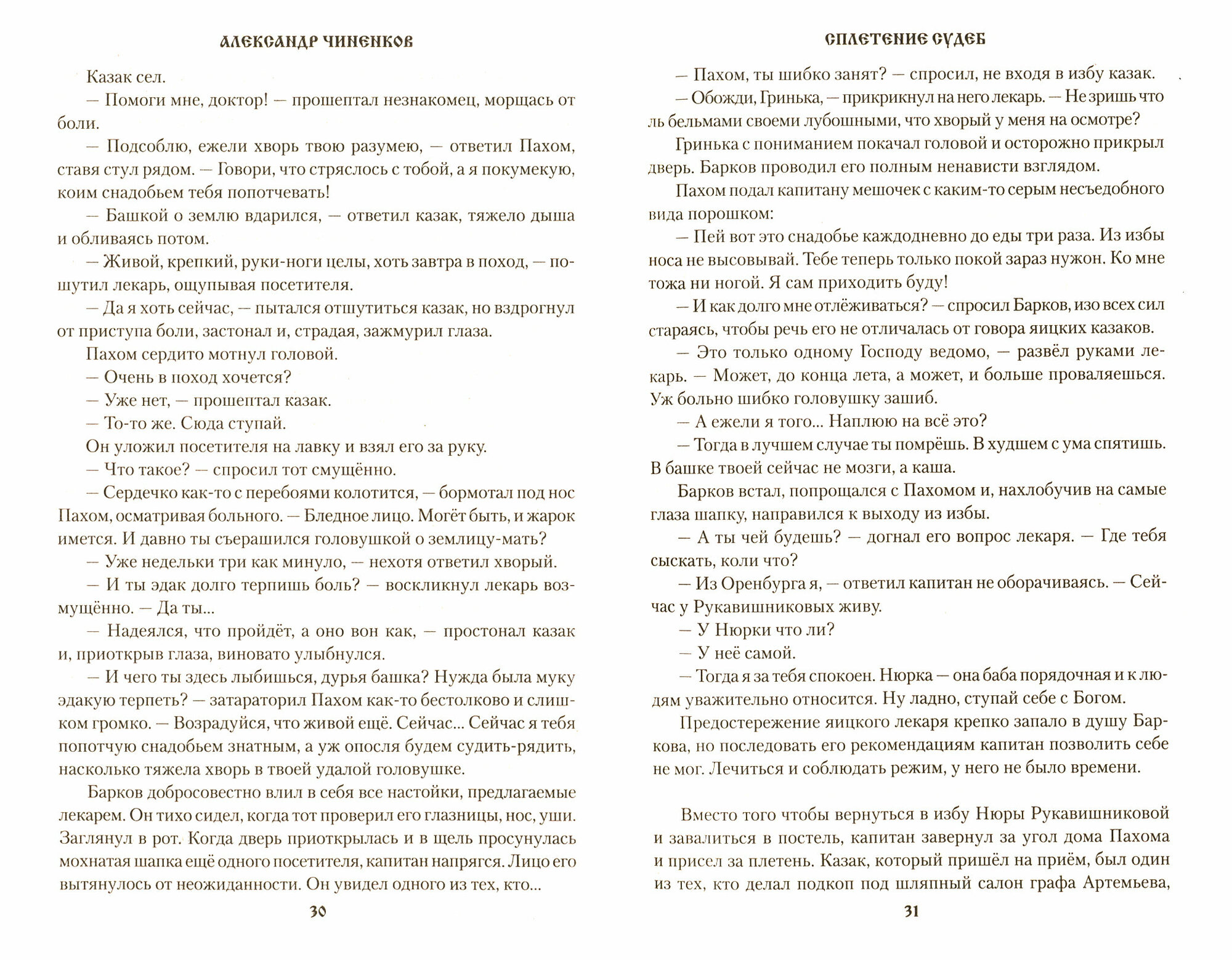 АЛЕКСАНДР ЧИНЕНКОВ

Казак сел.

— Помоги мне, доктор! — прошептал незнакомец, морщась от боли.

— Подсоблю, ежели хворь твою разумею, — ответил Пахом, ставя стул рядом. — Говори, что стряслось с тобой, а я покумекую, коим снадобьем тебя попотчевать!

— Башкой о землю вдарился, — ответил казак, тяжело дыша и обливаясь потом.

— Живой, крепкий, руки-ноги целы, хоть завтра в поход, — пошутил лекарь, ощупывая посетителя.

— Да я хоть сейчас, — пытался отшутиться казак, но вздрогнул от приступа боли, застонал и, страдая, зажмурил глаза.

Пахом сердито мотнул головой.

— Очень в поход хочется?

— Уже нет, — прошептал казак.

— То-то же. Сюда ступай.

Он уложил посетителя на лавку и взял его за руку.

— Что такое? — спросил тот смущённо.

— Сердечко как-то с перебоями колотится, — бормотал под нос Пахом, осматривая больного. — Бледное лицо. Могёт быть, и жарок имется. И давно ты съерашился головушкой о землицу-мать?

— Уже недельки три как минуло, — нехотя ответил хворый.

— И ты эдак долго терпишь боль? — воскликнул лекарь возмущённо. — Да ты...

— Надеялся, что пройдёт, а оно вон как, — простонал казак и, приоткрыв глаза, виновато улыбнулся.

— И чего ты здесь лыбишься, дурья башка? Нужда была муку эдакую терпеть? — затараторил Пахом как-то бестолково и слишком громко. — Возрадуйся, что живой ещё. Сейчас... Сейчас я тебя попотчую снадобьем знатным, а уж опосля будем судить-рядить, насколько тяжела хворь в твоей удалой головушке.

Барков добросовестно влил в себя все настойки, предлагаемые лекарем. Он тихо сидел, когда тот проверил его глазницы, нос, уши. Заглянул в рот. Когда дверь приоткрылась и в щель просунулась мохнатая шапка ещё одного посетителя, капитан напрягся. Лицо его вытянулось от неожиданности. Он увидел одного из тех, кто...

30

СПЛЕТЕНИЕ СУДЕБ

— Пахом, ты шибко занят? — спросил, не входя в избу казак.

— Обожди, Гринька, — прикрикнул на него лекарь. — Не зришь что ль бельмами своеми лубошными, что хворый у меня на осмотре?

Гринька с пониманием покачал головой и осторожно прикрыл дверь. Барков проводил его полным ненависти взглядом.

Пахом подал капитану мешочек с каким-то серым несъедобного вида порошком:

— Пей вот это снадобье каждодневно до еды три раза. Из избы носа не высовывай. Тебе теперь только покой зараз нужон. Ко мне тожа ни ногой. Я сам приходить буду!

— И как долго мне отлёживаться? — спросил Барков, изо всех сил стараясь, чтобы речь его не отличалась от говора яицких казаков.

— Это только одному Господу ведомо, — развёл руками лекарь. — Может, до конца лета, а может, и больше проваляешься. Уж больно шибко головушку зашиб.

— А ежели я того... Наплюю на всё это?

— Тогда в лучшем случае ты помрёшь. В худшем с ума спятишь. В башке твоей сейчас не мозги, а каша.

Барков встал, попрощался с Пахомом и, нахлобучив на самые глаза шапку, направился к выходу из избы.

— А ты чей будешь? — догнал его вопрос лекаря. — Где тебя сыскать, коли что?

— Из Оренбурга я, — ответил капитан не оборачиваясь. — Сейчас у Рукавишниковых живу.

— У Нюрки что ли?

— У неё самой.

— Тогда я за тебя спокоен. Нюрка — она баба порядочная и к людям уважительно относится. Ну ладно, ступай себе с Богом.

Предостережение яицкого лекаря крепко запало в душу Баркова, но последовать его рекомендациям капитан позволить себе не мог. Лечиться и соблюдать режим, у него не было времени.

Вместо того чтобы вернуться в избу Нюры Рукавишниковой и завалиться в постель, капитан завернул за угол дома Пахома и присел за плетень. Казак, который пришёл на приём, был один из тех, кто делал подкоп под шляпный салон графа Артемьева,

31